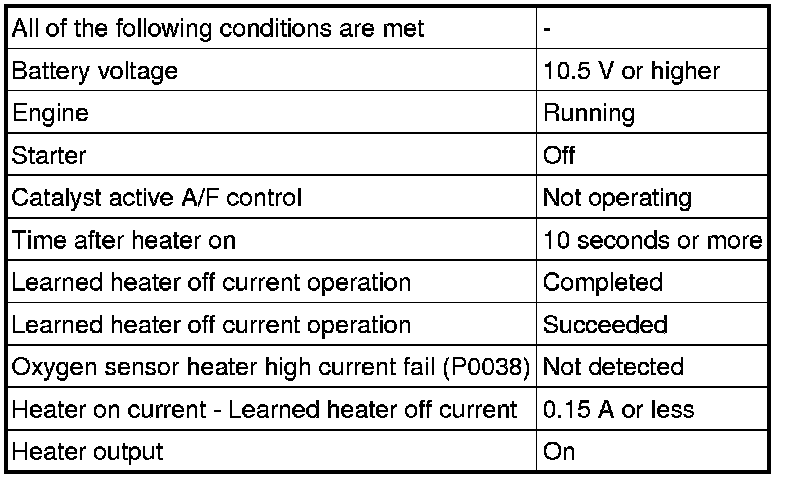 | All of the following conditions are met | - |
|---|---|
| Battery voltage | 10.5 V or higher |
| Engine | Running |
| Starter | Off |
| Catalyst active A/F control | Not operating |
| Time after heater on | 10 seconds or more |
| Learned heater off current operation | Completed |
| Learned heater off current operation | Succeeded |
| Oxygen sensor heater high current fail (P0038) | Not detected |
| Heater on current - Learned heater off current | 0.15 A or less |
| Heater output | On |